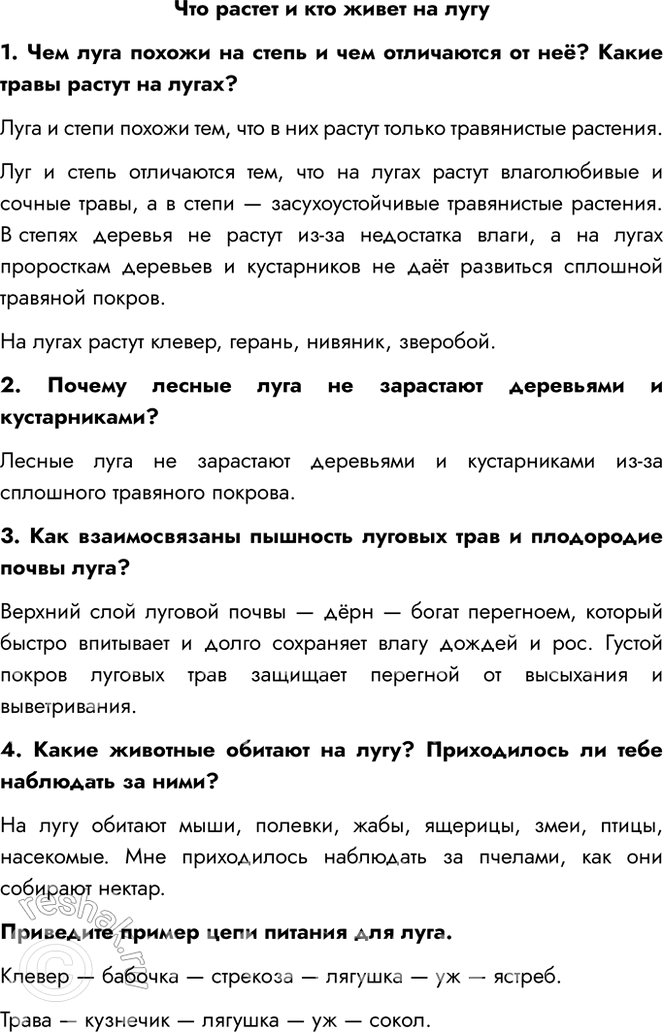 Что растет и кто живет на лугу

1. Чем луга похожи на степь и чем отличаются от неё? Какие травы растут на лугах?

Луга и степи похожи тем, что в них растут только травянистые растения.

Луг и степь отличаются тем, что на лугах растут влаголюбивые и сочные травы, а в степи — засухоустойчивые травянистые растения. В степях деревья не растут из-за недостатка влаги, а на лугах проросткам деревьев и кустарников не даёт развиться сплошной травяной покров.

На лугах растут клевер, герань, нивяник, зверобой.

2. Почему лесные луга не зарастают деревьями и кустарниками?

Лесные луга не зарастают деревьями и кустарниками из-за сплошного травяного покрова.

3. Как взаимосвязаны пышность луговых трав и плодородие почвы луга?

Верхний слой луговой почвы — дёрн — богат перегноем, который быстро впитывает и долго сохраняет влагу дождей и рос. Густой покров луговых трав защищает перегной от высыхания и выветривания.

4. Какие животные обитают на лугу? Приходилось ли тебе наблюдать за ними?

На лугу обитают мыши, полевки, жабы, ящерицы, змеи, птицы, насекомые. Мне приходилось наблюдать за пчелами, как они собирают нектар.

Приведите пример цепи питания для луга.

Клевер — бабочка — стрекоза — лягушка — уж — ястреб.

Трава — кузнечик — лягушка — уж — сокол.

reshak.ru